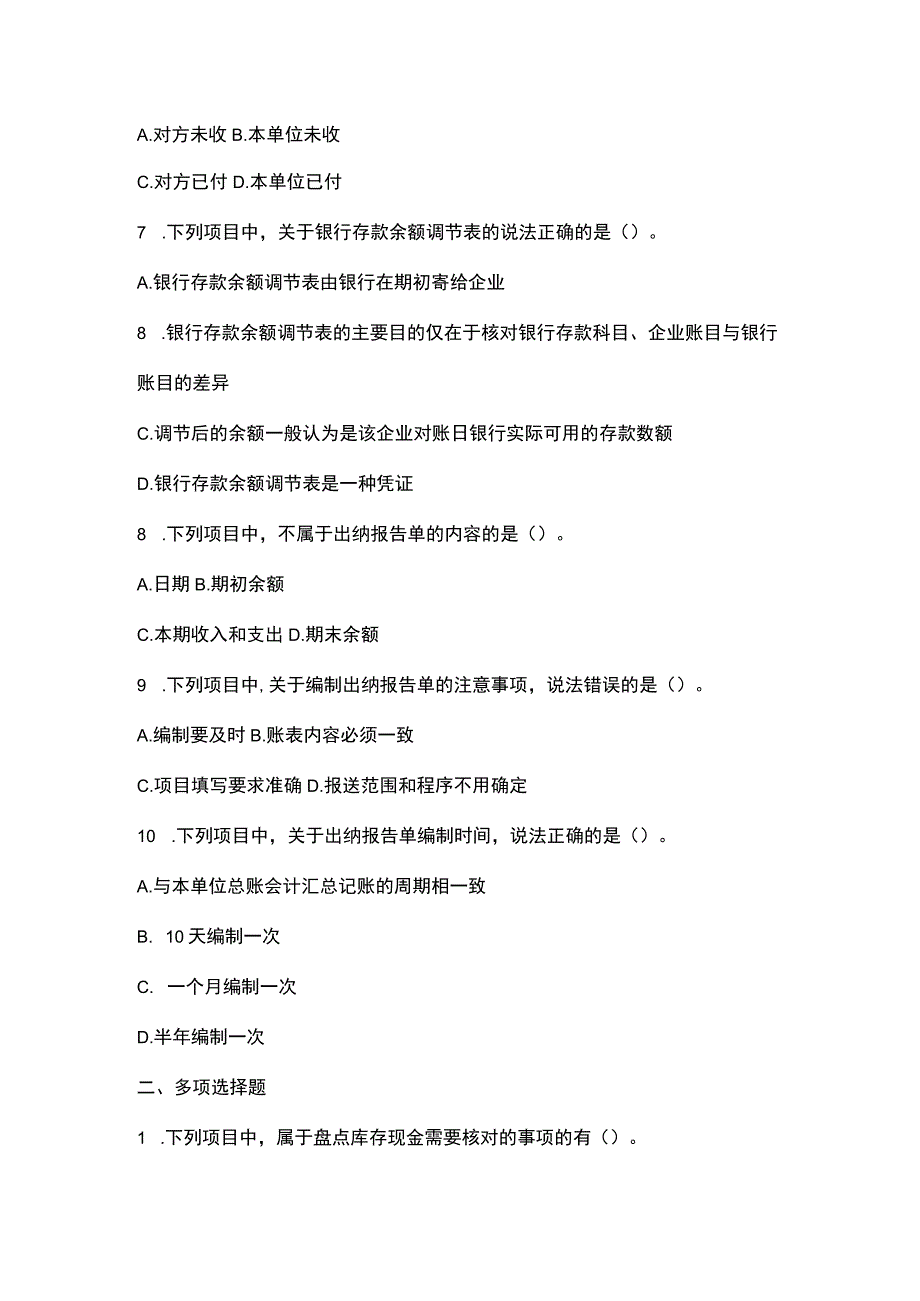 A.对方未收 B.本单位未收

C.对方已付 D.本单位已付

7 .下列项目中，关于银行存款余额调节表的说法正确的是（）。

A.银行存款余额调节表由银行在期初寄给企业

8 .银行存款余额调节表的主要目的仅在于核对银行存款科目、企业账目与银行账目的差异

C.调节后的余额一般认为是该企业对账日银行实际可用的存款数额

D.银行存款余额调节表是一种凭证

8 .下列项目中，不属于出纳报告单的内容的是（）。

A.日期 B.期初余额

C.本期收入和支出 D.期末余额

9 .下列项目中，关于编制出纳报告单的注意事项，说法错误的是（）。

A.编制要及时 B.账表内容必须一致

C.项目填写要求准确 D.报送范围和程序不用确定

10 .下列项目中，关于出纳报告单编制时间，说法正确的是（）。

A.与本单位总账会计汇总记账的周期相一致

B. 10天编制一次

C. 一个月编制一次

D.半年编制一次

二、多项选择题

1 .下列项目中，属于盘点库存现金需要核对的事项的有（）。